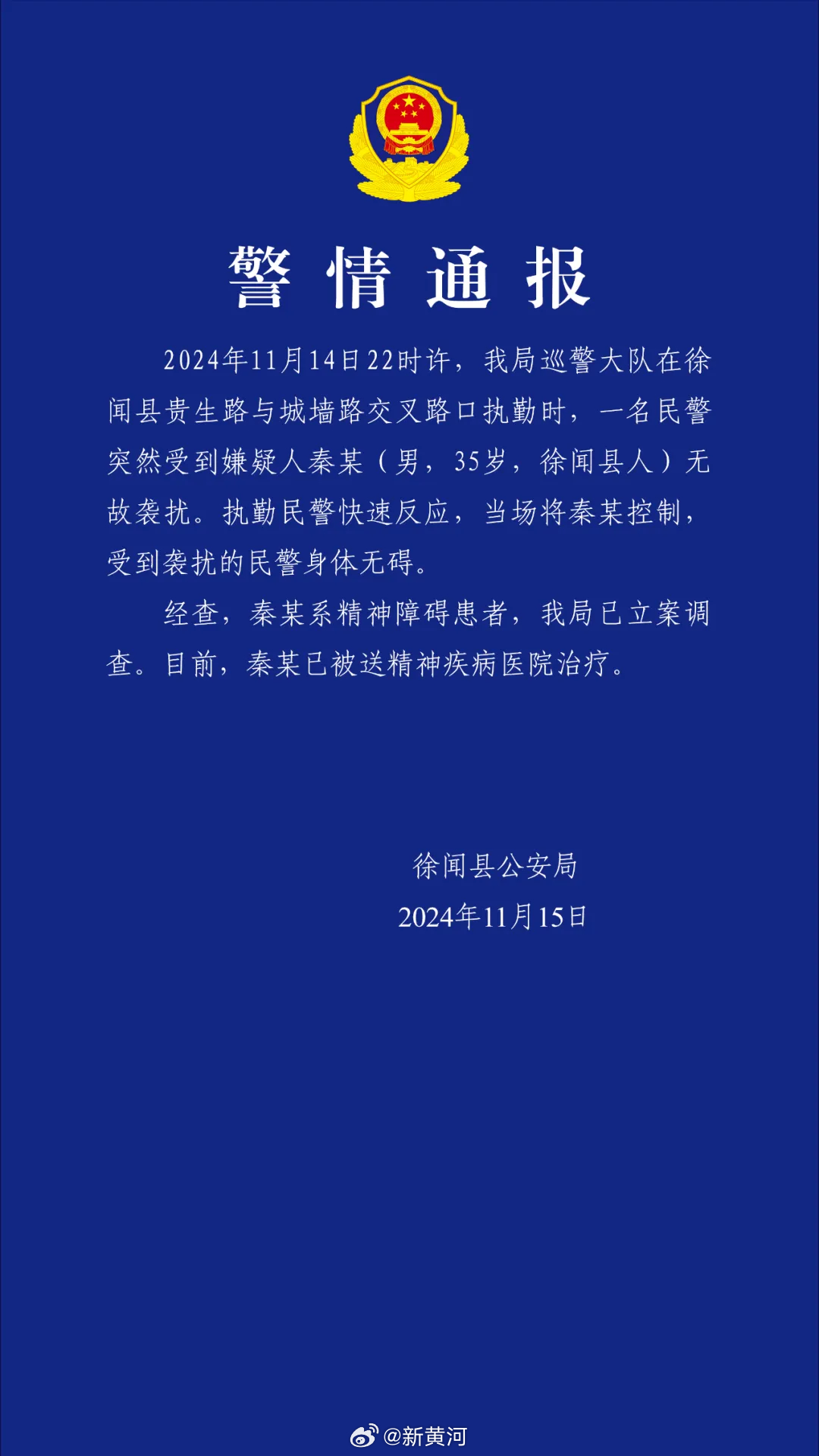 警情通报

2024年11月14日22时许，我局巡警大队在徐闻县贵生路与城墙路交叉路口执勤时，一名民警突然受到嫌疑人秦某（男，35岁，徐闻县人）无故袭扰。执勤民警快速反应，当场将秦某控制，受到袭扰的民警身体无碍。

经查，秦某系精神障碍患者，我局已立案调查。目前，秦某已被送精神疾病医院治疗。

徐闻县公安局
2024年11月15日

@新黄河